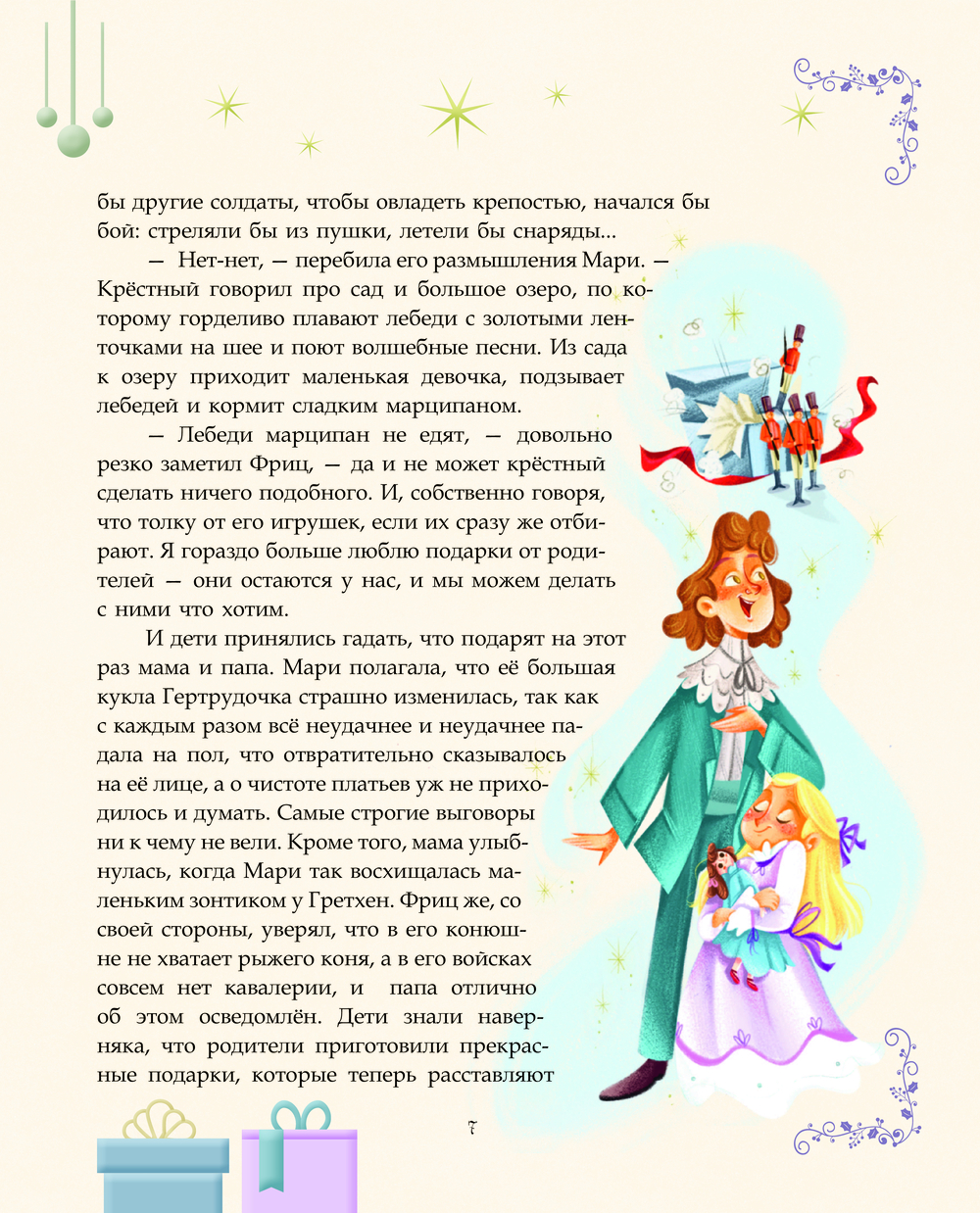 бы другие солдаты, чтобы овладеть крепостью, начался бы бой: стреляли бы из пушки, летели бы снаряды...

— Нет-нет, — перебила его размышления Мари. — Крёстный говорил про сад и большое озеро, по которому горделиво плавают лебеди с золотыми ленточками на шее и поют волшебные песни. Из сада к озеру приходит маленькая девочка, подзывает лебедей и кормит сладким марципаном.

— Лебеди марципан не едят, — довольно резко заметил Фриц, — да и не может крёстный сделать ничего подобного. И, собственно говоря, что толку от его игрушек, если их сразу же отбирают. Я гораздо больше люблю подарки от родителей — они остаются у нас, и мы можем делать с ними что хотим.

И дети принялись гадать, что подарят на этот раз мама и папа. Мари полагала, что её большая кукла Гертрудочка страшно изменилась, так как с каждым разом всё неудачнее и неудачнее падала на пол, что отвратительно сказывалось на её лице, а о чистоте платьев уж не приходилось и думать. Самые строгие выговоры ни к чему не вели. Кроме того, мама улыбнулась, когда Мари так восхищалась маленьким зонтиком у Гретхен. Фриц же, со своей стороны, уверял, что в его конюшне не хватает рыжего коня, а в его войсках совсем нет кавалерии, и папа отлично об этом осведомлён. Дети знали наверняка, что родители приготовили прекрасные подарки, которые теперь расставляют

7